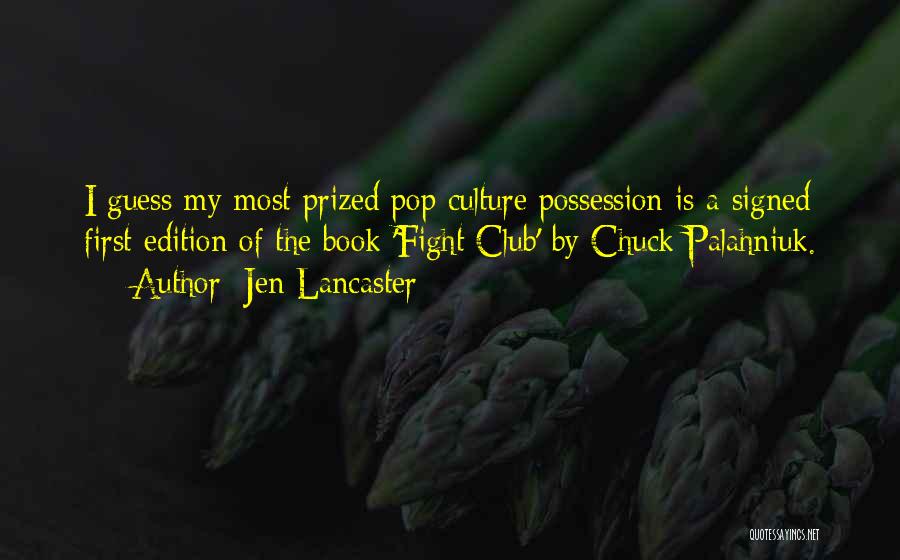 I guess my most prized pop culture possession is a signed first edition of the book 'Fight Club' by Chuck Palahniuk.
— Author: Jen Lancaster

QUOTESSAYINGS.NET